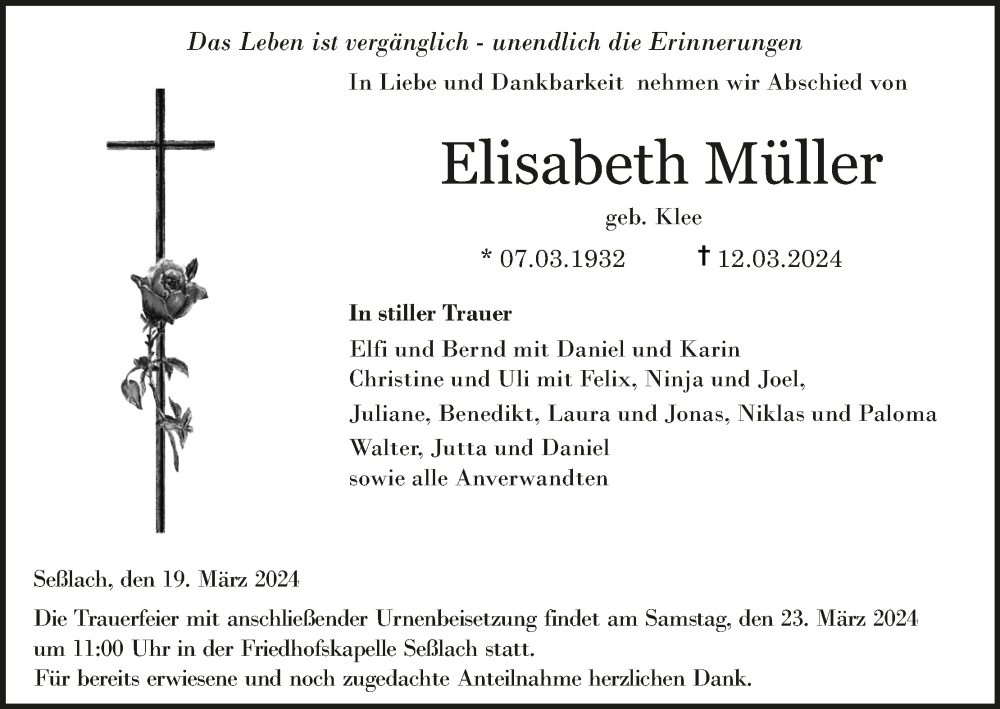 Das Leben ist vergänglich - unendlich die Erinnerungen

In Liebe und Dankbarkeit nehmen wir Abschied von

Elisabeth Müller

geb. Klee

* 07.03.1932 † 12.03.2024

In stiller Trauer

Elfi und Bernd mit Daniel und Karin
Christine und Uli mit Felix, Ninja und Joel,
Juliane, Benedikt, Laura und Jonas, Niklas und Paloma
Walter, Jutta und Daniel
sowie alle Anverwandten

Seßlach, den 19. März 2024

Die Trauerfeier mit anschließender Urnenbeisetzung findet am Samstag, den 23. März 2024 um 11:00 Uhr in der Friedhofskapelle Seßlach statt.
Für bereits erwiesene und noch zugedachte Anteilnahme herzlichen Dank.